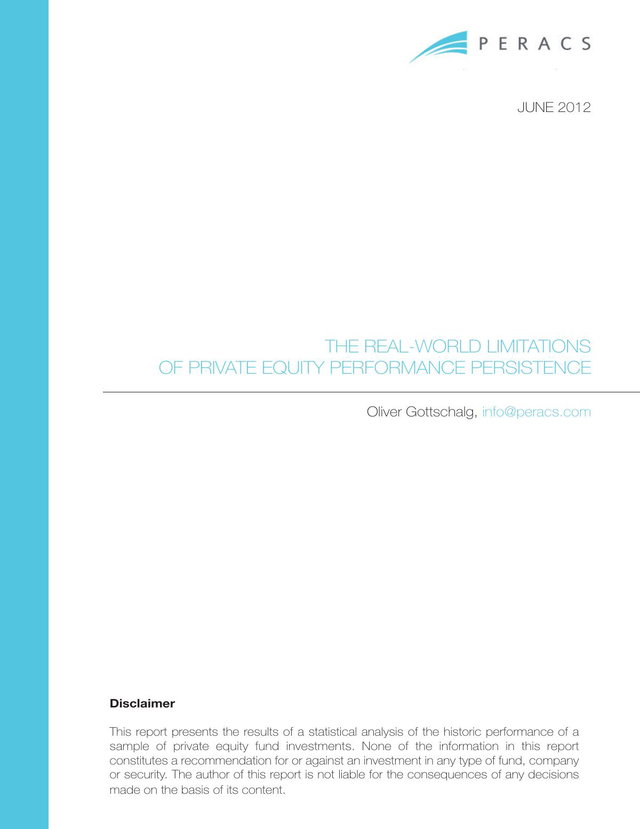 PERACS

JUNE 2012

THE REAL-WORLD LIMITATIONS
OF PRIVATE EQUITY PERFORMANCE PERSISTENCE

Oliver Gottschalg, info@peracs.com

Disclaimer

This report presents the results of a statistical analysis of the historic performance of a sample of private equity fund investments. None of the information in this report constitutes a recommendation for or against an investment in any type of fund, company or security. The author of this report is not liable for the consequences of any decisions made on the basis of its content.